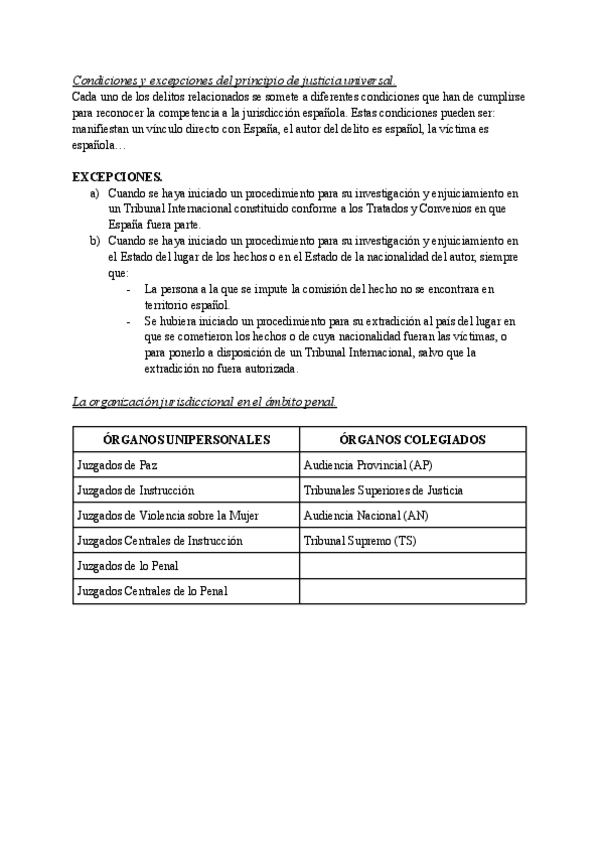 Condiciones y excepciones del principio de justicia universal.
Cada uno de los delitos relacionados se somete a diferentes condiciones que han de cumplirse para reconocer la competencia a la jurisdicción española. Estas condiciones pueden ser: manifiestan un vínculo directo con España, el autor del delito es español, la víctima es española…

EXCEPCIONES.
a) Cuando se haya iniciado un procedimiento para su investigación y enjuiciamiento en un Tribunal Internacional constituido conforme a los Tratados y Convenios en que España fuera parte.
b) Cuando se haya iniciado un procedimiento para su investigación y enjuiciamiento en el Estado del lugar de los hechos o en el Estado de la nacionalidad del autor, siempre que:
- La persona a la que se impute la comisión del hecho no se encontrara en territorio español.
- Se hubiera iniciado un procedimiento para su extradición al país del lugar en que se cometieron los hechos o de cuya nacionalidad fueran las víctimas, o para ponerlo a disposición de un Tribunal Internacional, salvo que la extradición no fuera autorizada.

La organización jurisdiccional en el ámbito penal.

| ÓRGANOS UNIPERSONALES | ÓRGANOS COLEGIADOS |
|---|---|
| Juzgados de Paz | Audiencia Provincial (AP) |
| Juzgados de Instrucción | Tribunales Superiores de Justicia |
| Juzgados de Violencia sobre la Mujer | Audiencia Nacional (AN) |
| Juzgados Centrales de Instrucción | Tribunal Supremo (TS) |
| Juzgados de lo Penal | |
| Juzgados Centrales de lo Penal | |